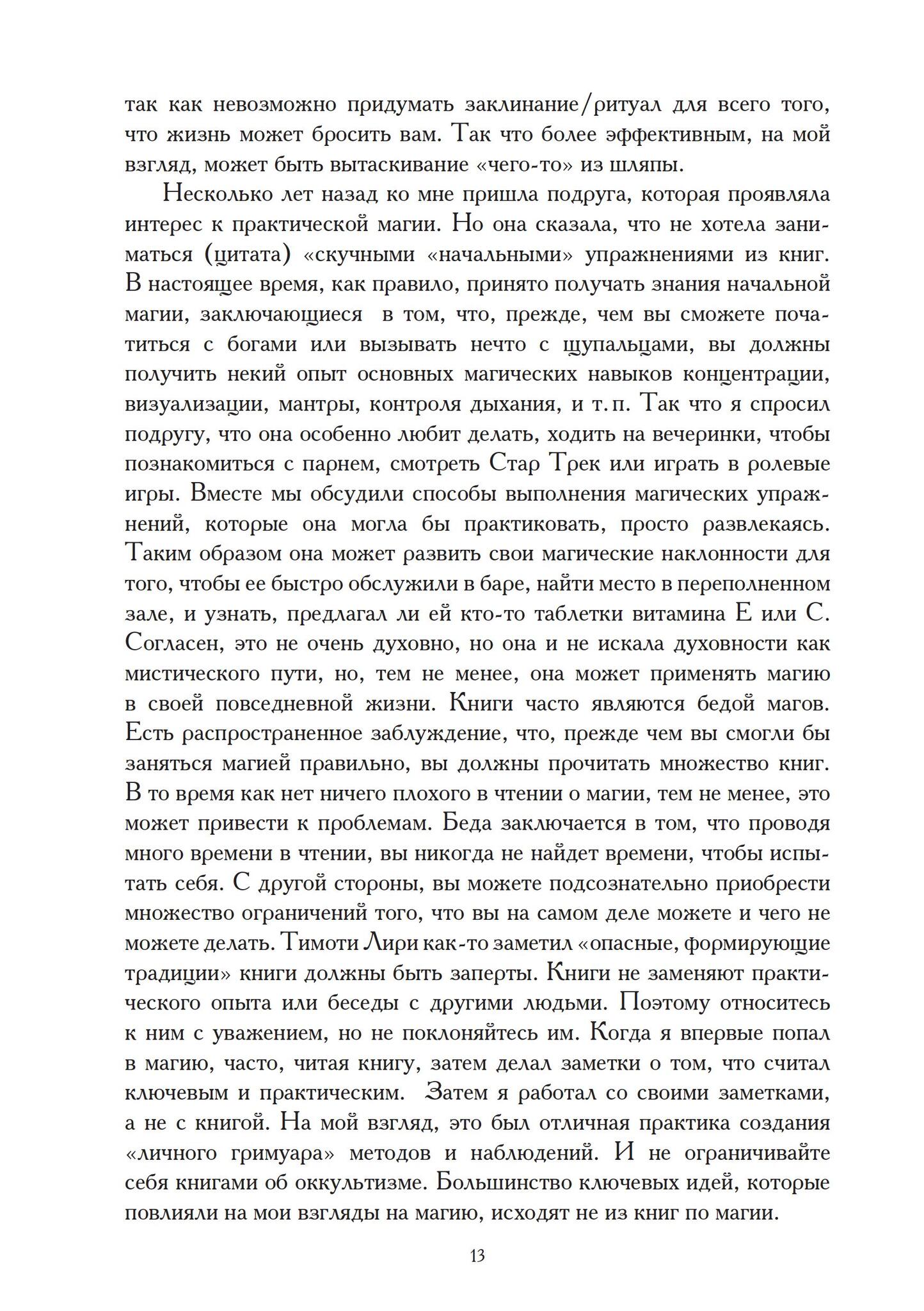 так как невозможно придумать заклинание/ритуал для всего того, что жизнь может бросить вам. Так что более эффективным, на мой взгляд, может быть вытаскивание «чего-то» из шляпы.

Несколько лет назад ко мне пришла подруга, которая проявляла интерес к практической магии. Но она сказала, что не хотела заниматься (цитата) «скучными «начальными» упражнениями из книг. В настоящее время, как правило, принято получать знания начальной магии, заключающиеся в том, что, прежде, чем вы сможете початиться с богами или вызывать нечто с щупальцами, вы должны получить некий опыт основных магических навыков концентрации, визуализации, мантры, контроля дыхания, и т. п. Так что я спросил подругу, что она особенно любит делать, ходить на вечеринки, чтобы познакомиться с парнем, смотреть Стар Трек или играть в ролевые игры. Вместе мы обсудили способы выполнения магических упражнений, которые она могла бы практиковать, просто развлекаясь. Таким образом она может развить свои магические наклонности для того, чтобы ее быстро обслужили в баре, найти место в переполненном зале, и узнать, предлагал ли ей кто-то таблетки витамина Е или С. Согласен, это не очень духовно, но она и не искала духовности как мистического пути, но, тем не менее, она может применять магию в своей повседневной жизни. Книги часто являются бедой магов. Есть распространенное заблуждение, что, прежде чем вы смогли бы заняться магией правильно, вы должны прочитать множество книг. В то время как нет ничего плохого в чтении о магии, тем не менее, это может привести к проблемам. Беда заключается в том, что проводя много времени в чтении, вы никогда не найдет времени, чтобы испытать себя. С другой стороны, вы можете подсознательно приобрести множество ограничений того, что вы на самом деле можете и чего не можете делать. Тимоти Лири как-то заметил «опасные, формирующие традиции» книги должны быть заперты. Книги не заменяют практического опыта или беседы с другими людьми. Поэтому относитесь к ним с уважением, но не поклоняйтесь им. Когда я впервые попал в магию, часто, читая книгу, затем делал заметки о том, что считал ключевым и практическим. Затем я работал со своими заметками, а не с книгой. На мой взгляд, это был отличная практика создания «личного гримуара» методов и наблюдений. И не ограничивайте себя книгами об оккультизме. Большинство ключевых идей, которые повлияли на мои взгляды на магию, исходят не из книг по магии.

13